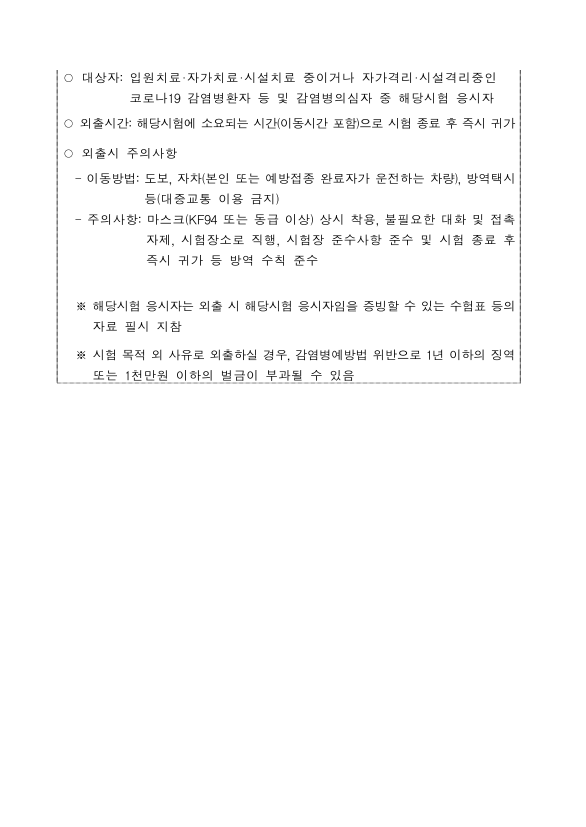 ○ 대상자: 입원치료·자가치료·시설치료 중이거나 자가격리·시설격리중인 코로나19 감염병환자 등 및 감염병의심자 중 해당시험 응시자

○ 외출시간: 해당시험에 소요되는 시간(이동시간 포함)으로 시험 종료 후 즉시 귀가

○ 외출시 주의사항

- 이동방법: 도보, 자차(본인 또는 예방접종 완료자가 운전하는 차량), 방역택시 등(대중교통 이용 금지)

- 주의사항: 마스크(KF94 또는 동급 이상) 상시 착용, 불필요한 대화 및 접촉 자제, 시험장소로 직행, 시험장 준수사항 준수 및 시험 종료 후 즉시 귀가 등 방역 수칙 준수

※ 해당시험 응시자는 외출 시 해당시험 응시자임을 증빙할 수 있는 수험표 등의 자료 필시 지참

※ 시험 목적 외 사유로 외출하실 경우, 감염병예방법 위반으로 1년 이하의 징역 또는 1천만원 이하의 벌금이 부과될 수 있음